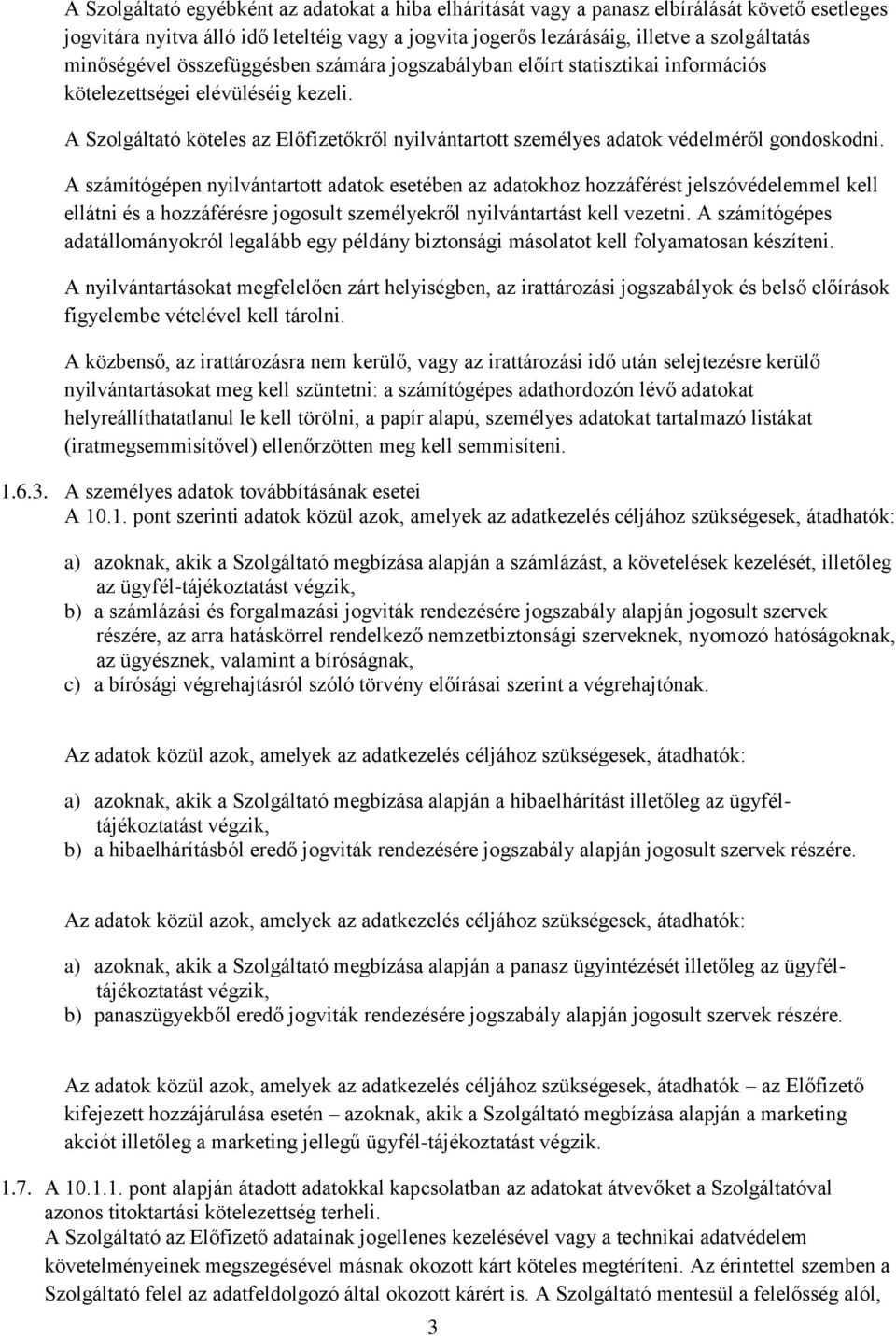 A Szolgáltató egyébként az adatokat a hiba elhárítását vagy a panasz elbírálását követő esetleges jogvitára nyitva álló idő leteltéig vagy a jogvita jogerős lezárásáig, illetve a szolgáltatás minőségével összefüggésben számára jogszabályban előírt statisztikai információs kötelezettségei elévüléséig kezeli.

A Szolgáltató köteles az Előfizetőkről nyilvántartott személyes adatok védelméről gondoskodni.

A számítógépen nyilvántartott adatok esetében az adatokhoz hozzáférést jelszóvédelemmel kell ellátni és a hozzáférésre jogosult személyekről nyilvántartást kell vezetni. A számítógépes adatállományokról legalább egy példány biztonsági másolatot kell folyamatosan készíteni.

A nyilvántartásokat megfelelően zárt helyiségben, az irattározási jogszabályok és belső előírások figyelembe vételével kell tárolni.

A közbenső, az irattározásra nem kerülő, vagy az irattározási idő után selejtezésre kerülő nyilvántartásokat meg kell szüntetni: a számítógépes adathordozón lévő adatokat helyreállíthatatlanul le kell törölni, a papír alapú, személyes adatokat tartalmazó listákat (iratmegsemmisítővel) ellenőrzötten meg kell semmisíteni.

1.6.3. A személyes adatok továbbításának esetei
A 10.1. pont szerinti adatok közül azok, amelyek az adatkezelés céljához szükségesek, átadhatók:

a) azoknak, akik a Szolgáltató megbízása alapján a számlázást, a követelések kezelését, illetőleg az ügyfél-tájékoztatást végzik,
b) a számlázási és forgalmazási jogviták rendezésére jogszabály alapján jogosult szervek részére, az arra hatáskörrel rendelkező nemzetbiztonsági szerveknek, nyomozó hatóságoknak, az ügyésznek, valamint a bíróságnak,
c) a bírósági végrehajtásról szóló törvény előírásai szerint a végrehajtónak.

Az adatok közül azok, amelyek az adatkezelés céljához szükségesek, átadhatók:

a) azoknak, akik a Szolgáltató megbízása alapján a hibaelhárítást illetőleg az ügyfél-tájékoztatást végzik,
b) a hibaelhárításból eredő jogviták rendezésére jogszabály alapján jogosult szervek részére.

Az adatok közül azok, amelyek az adatkezelés céljához szükségesek, átadhatók:

a) azoknak, akik a Szolgáltató megbízása alapján a panasz ügyintézését illetőleg az ügyfél-tájékoztatást végzik,
b) panaszügyekből eredő jogviták rendezésére jogszabály alapján jogosult szervek részére.

Az adatok közül azok, amelyek az adatkezelés céljához szükségesek, átadhatók – az Előfizető kifejezett hozzájárulása esetén – azoknak, akik a Szolgáltató megbízása alapján a marketing akciót illetőleg a marketing jellegű ügyfél-tájékoztatást végzik.

1.7. A 10.1.1. pont alapján átadott adatokkal kapcsolatban az adatokat átvevőket a Szolgáltatóval azonos titoktartási kötelezettség terheli.
A Szolgáltató az Előfizető adatainak jogellenes kezelésével vagy a technikai adatvédelem követelményeinek megszegésével másnak okozott kárt köteles megtéríteni. Az érintettel szemben a Szolgáltató felel az adatfeldolgozó által okozott kárért is. A Szolgáltató mentesül a felelősség alól,

3